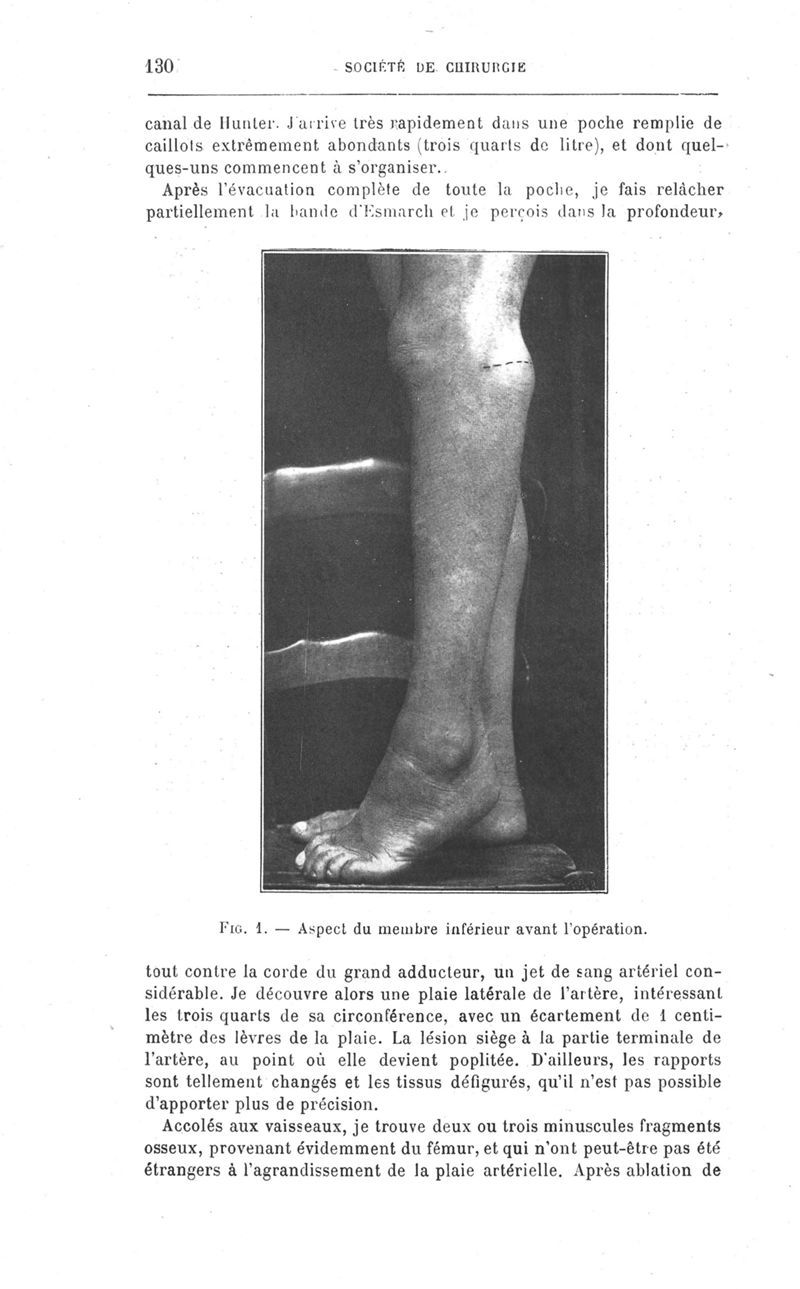 130 SOCIÉTÉ DE CHIRURGIE

canal de Hunter. J'arrive très rapidement dans une poche remplie de caillots extrêmement abondants (trois quarts de litre), et dont quelques-uns commencent à s'organiser.

Après l'évacuation complète de toute la poche, je fais relâcher partiellement la bande d'Esmarch et je perçois dans la profondeur,

Fig. 1. — Aspect du membre inférieur avant l'opération.

tout contre la corde du grand adducteur, un jet de sang artériel considérable. Je découvre alors une plaie latérale de l'artère, intéressant les trois quarts de sa circonférence, avec un écartement de 1 centimètre des lèvres de la plaie. La lésion siège à la partie terminale de l'artère, au point où elle devient poplitée. D'ailleurs, les rapports sont tellement changés et les tissus défigurés, qu'il n'est pas possible d'apporter plus de précision.

Accolés aux vaisseaux, je trouve deux ou trois minuscules fragments osseux, provenant évidemment du fémur, et qui n'ont peut-être pas été étrangers à l'agrandissement de la plaie artérielle. Après ablation de